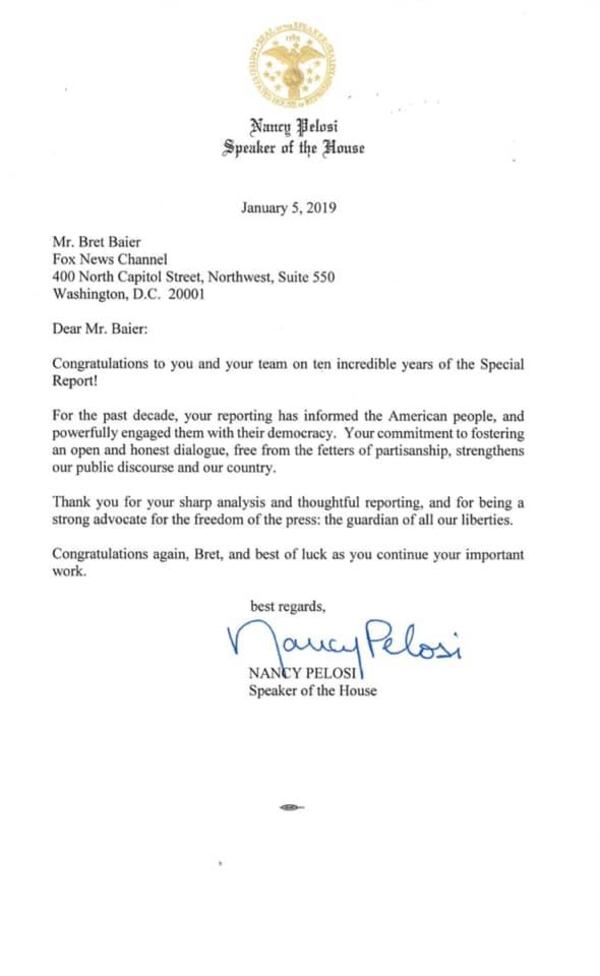 Nancy Pelosi
Speaker of the House

January 5, 2019

Mr. Bret Baier
Fox News Channel
400 North Capitol Street, Northwest, Suite 550
Washington, D.C. 20001

Dear Mr. Baier:

Congratulations to you and your team on ten incredible years of the Special Report!

For the past decade, your reporting has informed the American people, and powerfully engaged them with their democracy. Your commitment to fostering an open and honest dialogue, free from the fetters of partisanship, strengthens our public discourse and our country.

Thank you for your sharp analysis and thoughtful reporting, and for being a strong advocate for the freedom of the press: the guardian of all our liberties.

Congratulations again, Bret, and best of luck as you continue your important work.

best regards,

Nancy Pelosi
NANCY PELOSI
Speaker of the House